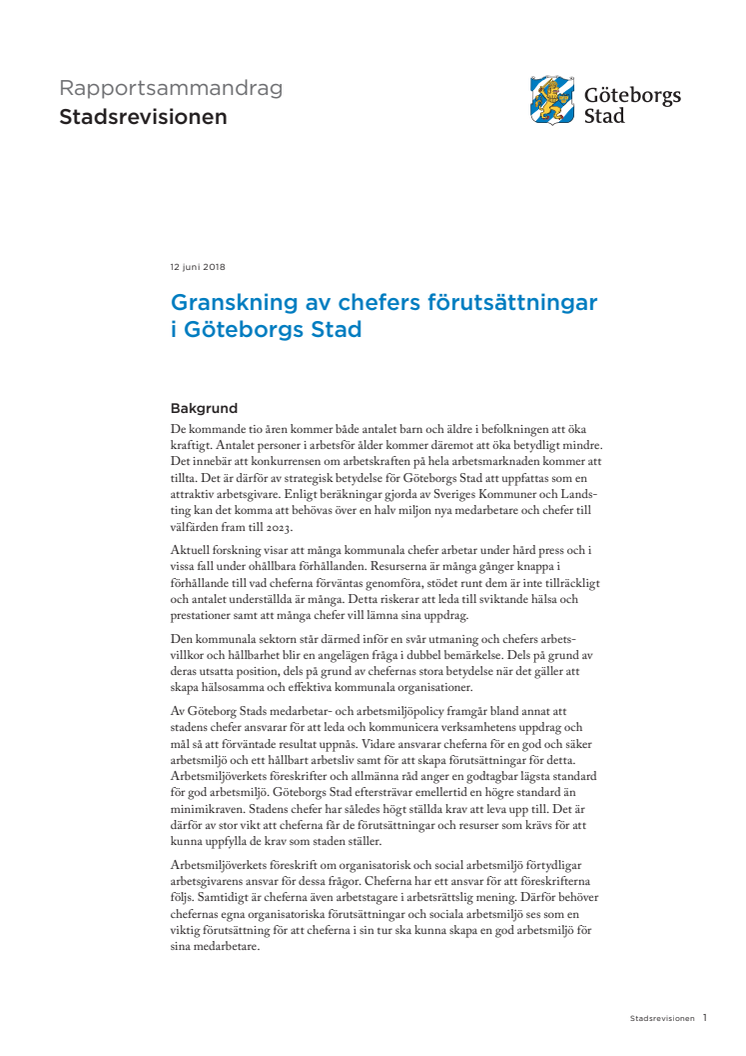 Rapportsammandrag
Stadsrevisionen

Göteborgs Stad

12 juni 2018

Granskning av chefers förutsättningar i Göteborgs Stad

Bakgrund
De kommande tio åren kommer både antalet barn och äldre i befolkningen att öka kraftigt. Antalet personer i arbetsför ålder kommer däremot att öka betydligt mindre. Det innebär att konkurrensen om arbetskraften på hela arbetsmarknaden kommer att tillta. Det är därför av strategisk betydelse för Göteborgs Stad att uppfattas som en attraktiv arbetsgivare. Enligt beräkningar gjorda av Sveriges Kommuner och Landsting kan det komma att behövas över en halv miljon nya medarbetare och chefer till välfärden fram till 2023.

Aktuell forskning visar att många kommunala chefer arbetar under hård press och i vissa fall under ohållbara förhållanden. Resurserna är många gånger knappa i förhållande till vad cheferna förväntas genomföra, stödet runt dem är inte tillräckligt och antalet underställda är många. Detta riskerar att leda till sviktande hälsa och prestationer samt att många chefer vill lämna sina uppdrag.

Den kommunala sektorn står därmed inför en svår utmaning och chefers arbetsvillkor och hållbarhet blir en angelägen fråga i dubbel bemärkelse. Dels på grund av deras utsatta position, dels på grund av chefernas stora betydelse när det gäller att skapa hälsosamma och effektiva kommunala organisationer.

Av Göteborg Stads medarbetar- och arbetsmiljöpolicy framgår bland annat att stadens chefer ansvarar för att leda och kommunicera verksamhetens uppdrag och mål så att förväntade resultat uppnås. Vidare ansvarar cheferna för en god och säker arbetsmiljö och ett hållbart arbetsliv samt för att skapa förutsättningar för detta. Arbetsmiljöverkets föreskrifter och allmänna råd anger en godtagbar lägsta standard för god arbetsmiljö. Göteborgs Stad eftersträvar emellertid en högre standard än minimikraven. Stadens chefer har således högt ställda krav att leva upp till. Det är därför av stor vikt att cheferna får de förutsättningar och resurser som krävs för att kunna uppfylla de krav som staden ställer.

Arbetsmiljöverkets föreskrift om organisatorisk och social arbetsmiljö förtydligar arbetsgivarens ansvar för dessa frågor. Cheferna har ett ansvar för att föreskrifterna följs. Samtidigt är cheferna även arbetstagare i arbetsrättslig mening. Därför behöver chefernas egna organisatoriska förutsättningar och sociala arbetsmiljö ses som en viktig förutsättning för att cheferna i sin tur ska kunna skapa en god arbetsmiljö för sina medarbetare.

Stadsrevisionen 1